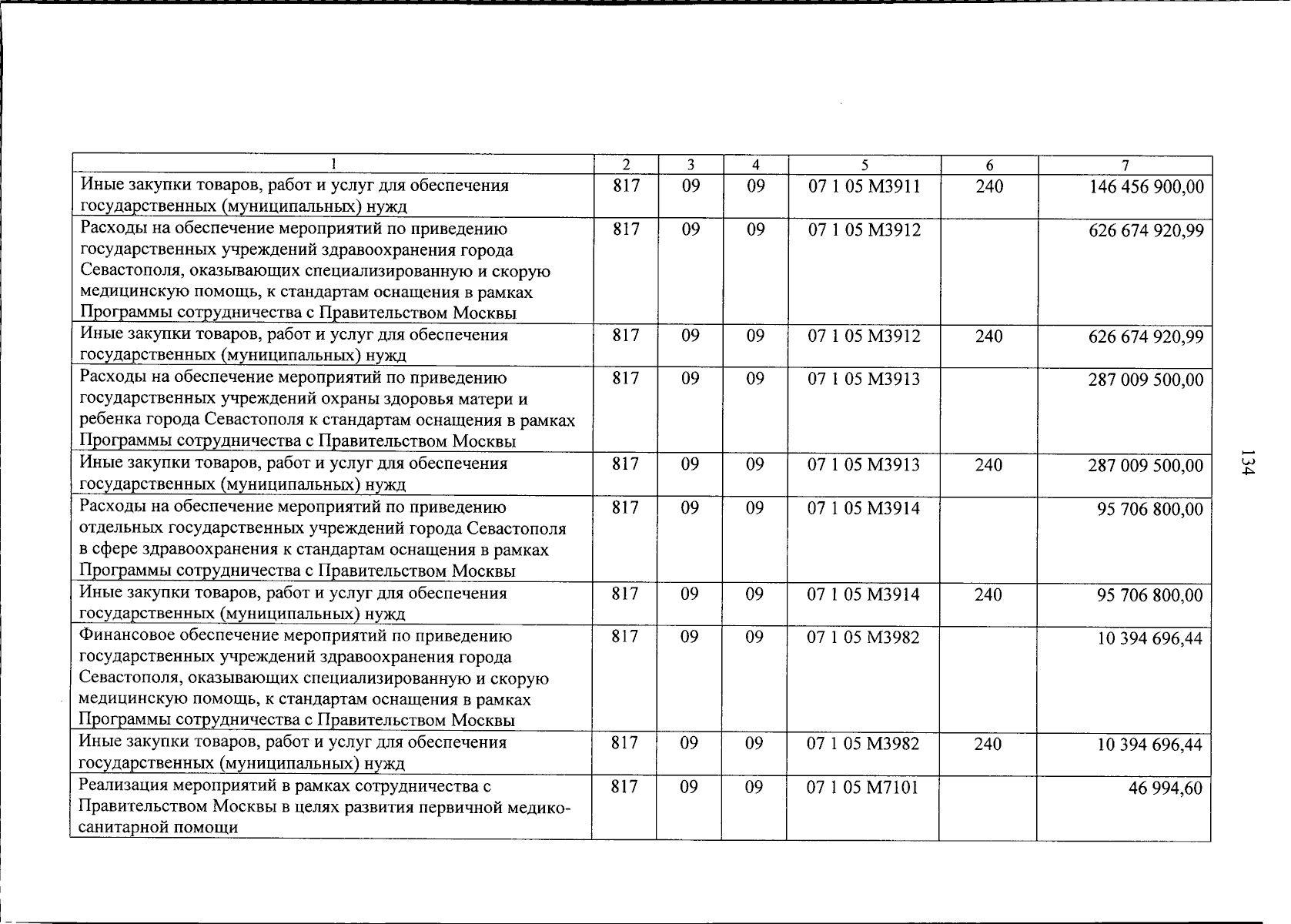 | 1 | 2 | 3 | 4 | 5 | 6 | 7 |
|---|---|---|---|---|---|---|
| Иные закупки товаров, работ и услуг для обеспечения государственных (муниципальных) нужд | 817 | 09 | 09 | 07 1 05 М3911 | 240 | 146 456 900,00 |
| Расходы на обеспечение мероприятий по приведению государственных учреждений здравоохранения города Севастополя, оказывающих специализированную и скорую медицинскую помощь, к стандартам оснащения в рамках Программы сотрудничества с Правительством Москвы | 817 | 09 | 09 | 07 1 05 М3912 | | 626 674 920,99 |
| Иные закупки товаров, работ и услуг для обеспечения государственных (муниципальных) нужд | 817 | 09 | 09 | 07 1 05 М3912 | 240 | 626 674 920,99 |
| Расходы на обеспечение мероприятий по приведению государственных учреждений охраны здоровья матери и ребенка города Севастополя к стандартам оснащения в рамках Программы сотрудничества с Правительством Москвы | 817 | 09 | 09 | 07 1 05 М3913 | | 287 009 500,00 |
| Иные закупки товаров, работ и услуг для обеспечения государственных (муниципальных) нужд | 817 | 09 | 09 | 07 1 05 М3913 | 240 | 287 009 500,00 |
| Расходы на обеспечение мероприятий по приведению отдельных государственных учреждений города Севастополя в сфере здравоохранения к стандартам оснащения в рамках Программы сотрудничества с Правительством Москвы | 817 | 09 | 09 | 07 1 05 М3914 | | 95 706 800,00 |
| Иные закупки товаров, работ и услуг для обеспечения государственных (муниципальных) нужд | 817 | 09 | 09 | 07 1 05 М3914 | 240 | 95 706 800,00 |
| Финансовое обеспечение мероприятий по приведению государственных учреждений здравоохранения города Севастополя, оказывающих специализированную и скорую медицинскую помощь, к стандартам оснащения в рамках Программы сотрудничества с Правительством Москвы | 817 | 09 | 09 | 07 1 05 М3982 | | 10 394 696,44 |
| Иные закупки товаров, работ и услуг для обеспечения государственных (муниципальных) нужд | 817 | 09 | 09 | 07 1 05 М3982 | 240 | 10 394 696,44 |
| Реализация мероприятий в рамках сотрудничества с Правительством Москвы в целях развития первичной медико-санитарной помощи | 817 | 09 | 09 | 07 1 05 М7101 | | 46 994,60 |

134